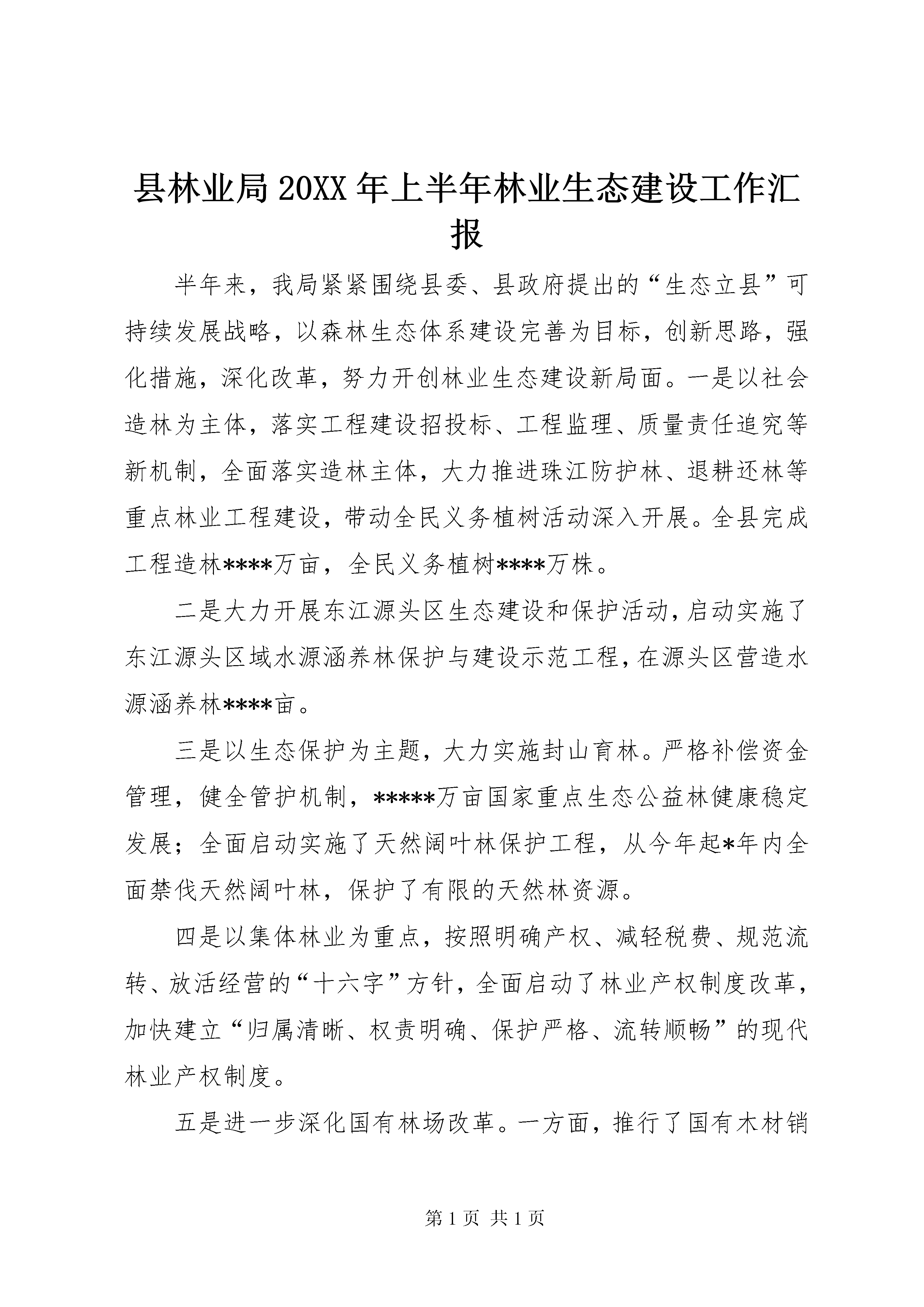 县林业局20XX年上半年林业生态建设工作汇报

半年来，我局紧紧围绕县委、县政府提出的“生态立县”可持续发展战略，以森林生态体系建设完善为目标，创新思路，强化措施，深化改革，努力开创林业生态建设新局面。一是以社会造林为主体，落实工程建设招投标、工程监理、质量责任追究等新机制，全面落实造林主体，大力推进珠江防护林、退耕还林等重点林业工程建设，带动全民义务植树活动深入开展。全县完成工程造林****万亩，全民义务植树****万株。

二是大力开展东江源头区生态建设和保护活动，启动实施了东江源头区域水源涵养林保护与建设示范工程，在源头区营造水源涵养林****亩。

三是以生态保护为主题，大力实施封山育林。严格补偿资金管理，健全管护机制，*****万亩国家重点生态公益林健康稳定发展；全面启动实施了天然阔叶林保护工程，从今年起*年内全面禁伐天然阔叶林，保护了有限的天然林资源。

四是以集体林业为重点，按照明确产权、减轻税费、规范流转、放活经营的“十六字”方针，全面启动了林业产权制度改革，加快建立“归属清晰、权责明确、保护严格、流转顺畅”的现代林业产权制度。

五是进一步深化国有林场改革。一方面，推行了国有木材销

第1页 共1页